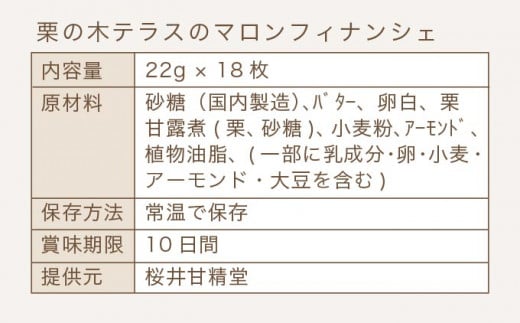 栗の木テラスのマロンフィナンシェ

| 内容量 | 22g × 18 枚 |
|---|---|
| 原材料 | 砂糖（国内製造）、ﾊﾞﾀｰ、卵白、栗甘露煮 ( 栗、砂糖 )、小麦粉、ｱｰﾓﾝﾄﾞ、植物油脂、( 一部に乳成分・卵・小麦・アーモンド・大豆を含む ) |
| 保存方法 | 常温で保存 |
| 賞味期限 | 10 日間 |
| 提供元 | 桜井甘精堂 |